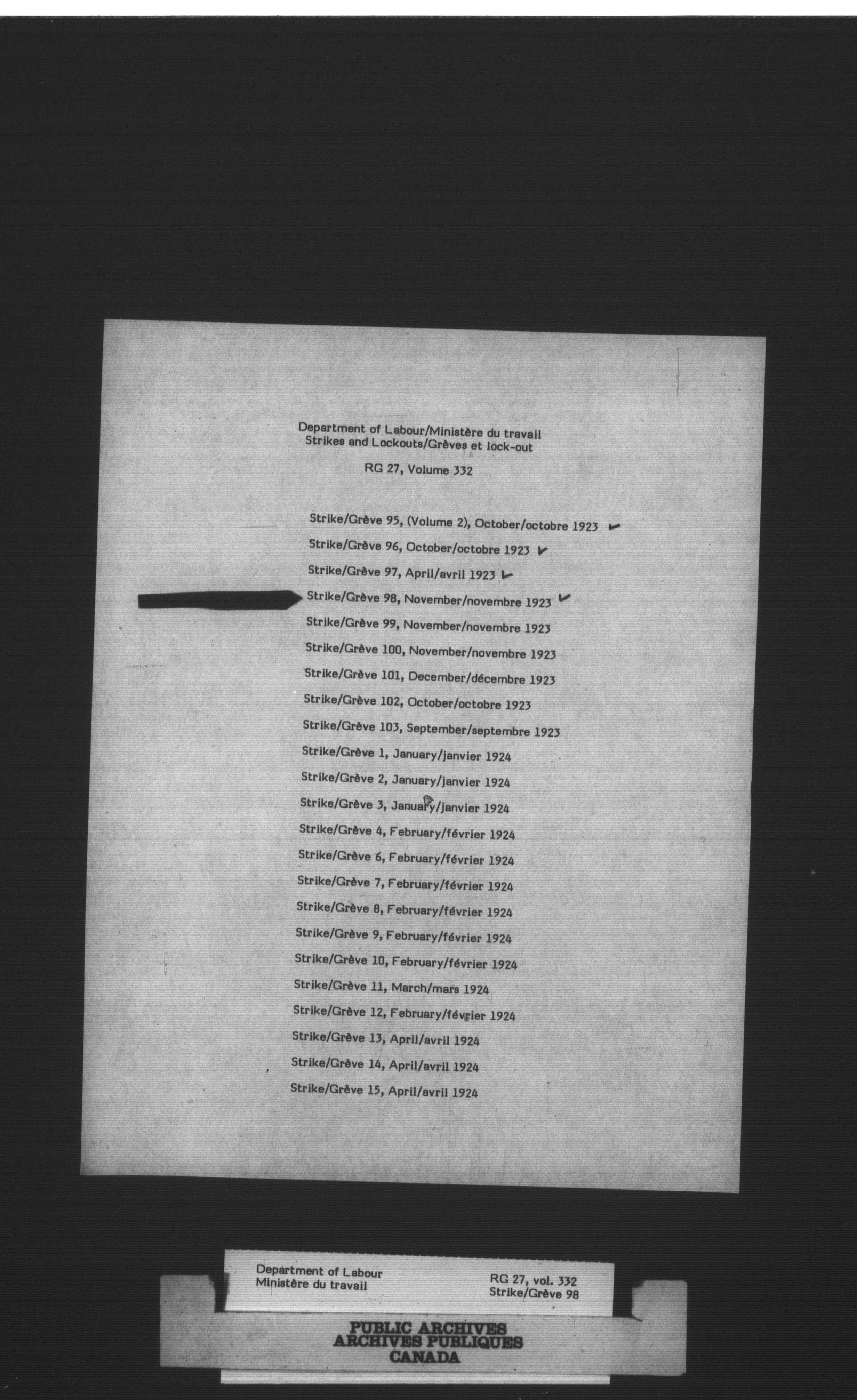 Department of Labour/Ministère du travail
Strikes and Lockouts/Grèves et lock-out

RG 27, Volume 332

Strike/Grève 95, (Volume 2), October/octobre 1923
Strike/Grève 96, October/octobre 1923
Strike/Grève 97, April/avril 1923
Strike/Grève 98, November/novembre 1923
Strike/Grève 99, November/novembre 1923
Strike/Grève 100, November/novembre 1923
Strike/Grève 101, December/décembre 1923
Strike/Grève 102, October/octobre 1923
Strike/Grève 103, September/septembre 1923
Strike/Grève 1, January/janvier 1924
Strike/Grève 2, January/janvier 1924
Strike/Grève 3, January/janvier 1924
Strike/Grève 4, February/février 1924
Strike/Grève 6, February/février 1924
Strike/Grève 7, February/février 1924
Strike/Grève 8, February/février 1924
Strike/Grève 9, February/février 1924
Strike/Grève 10, February/février 1924
Strike/Grève 11, March/mars 1924
Strike/Grève 12, February/février 1924
Strike/Grève 13, April/avril 1924
Strike/Grève 14, April/avril 1924
Strike/Grève 15, April/avril 1924

Department of Labour
Ministère du travail

RG 27, vol. 332
Strike/Grève 98

PUBLIC ARCHIVES
ARCHIVES PUBLIQUES
CANADA